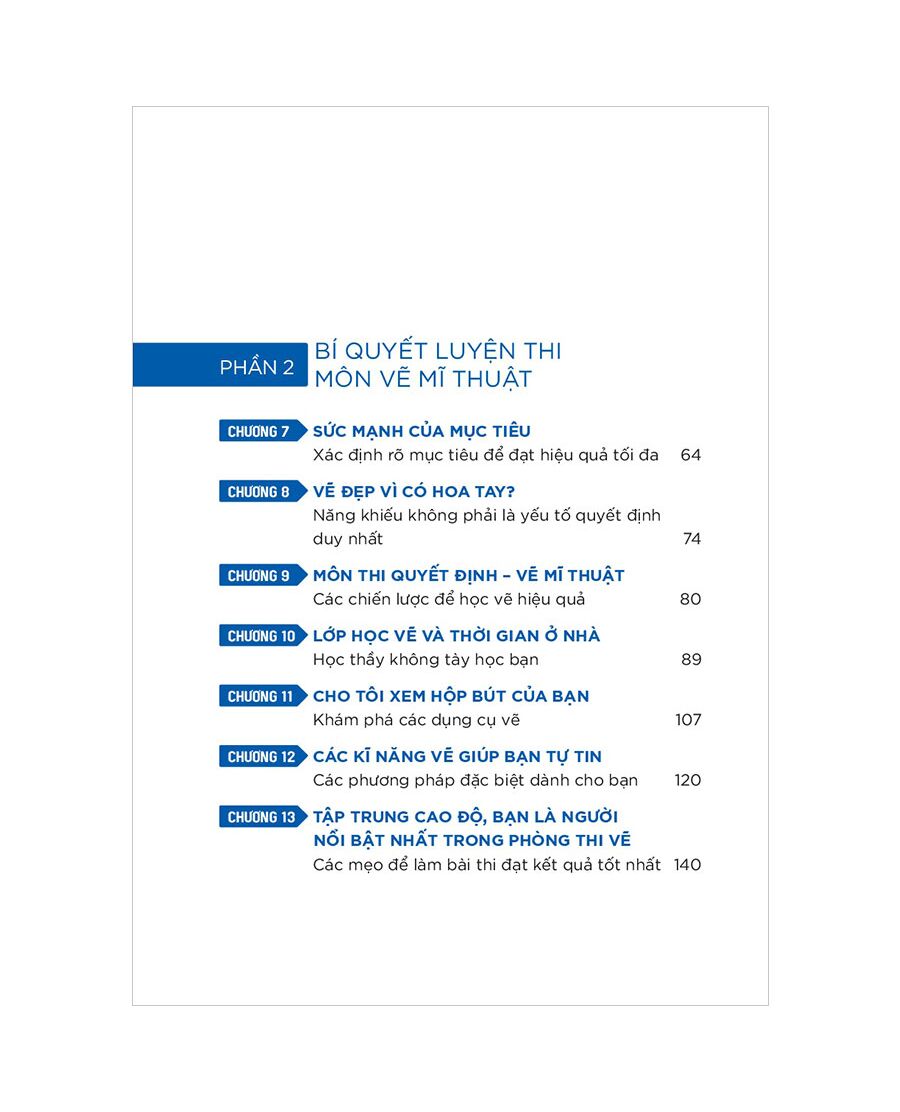 PHẦN 2 BÍ QUYẾT LUYỆN THI MÔN VẼ MĨ THUẬT

CHƯƠNG 7 SỨC MẠNH CỦA MỤC TIÊU
Xác định rõ mục tiêu để đạt hiệu quả tối đa 64

CHƯƠNG 8 VẼ ĐẸP VÌ CÓ HOA TAY?
Năng khiếu không phải là yếu tố quyết định duy nhất 74

CHƯƠNG 9 MÔN THI QUYẾT ĐỊNH – VẼ MĨ THUẬT
Các chiến lược để học vẽ hiệu quả 80

CHƯƠNG 10 LỚP HỌC VẼ VÀ THỜI GIAN Ở NHÀ
Học thầy không tày học bạn 89

CHƯƠNG 11 CHO TÔI XEM HỘP BÚT CỦA BẠN
Khám phá các dụng cụ vẽ 107

CHƯƠNG 12 CÁC KĨ NĂNG VẼ GIÚP BẠN TỰ TIN
Các phương pháp đặc biệt dành cho bạn 120

CHƯƠNG 13 TẬP TRUNG CAO ĐỘ, BẠN LÀ NGƯỜI NỔI BẬT NHẤT TRONG PHÒNG THI VẼ
Các mẹo để làm bài thi đạt kết quả tốt nhất 140